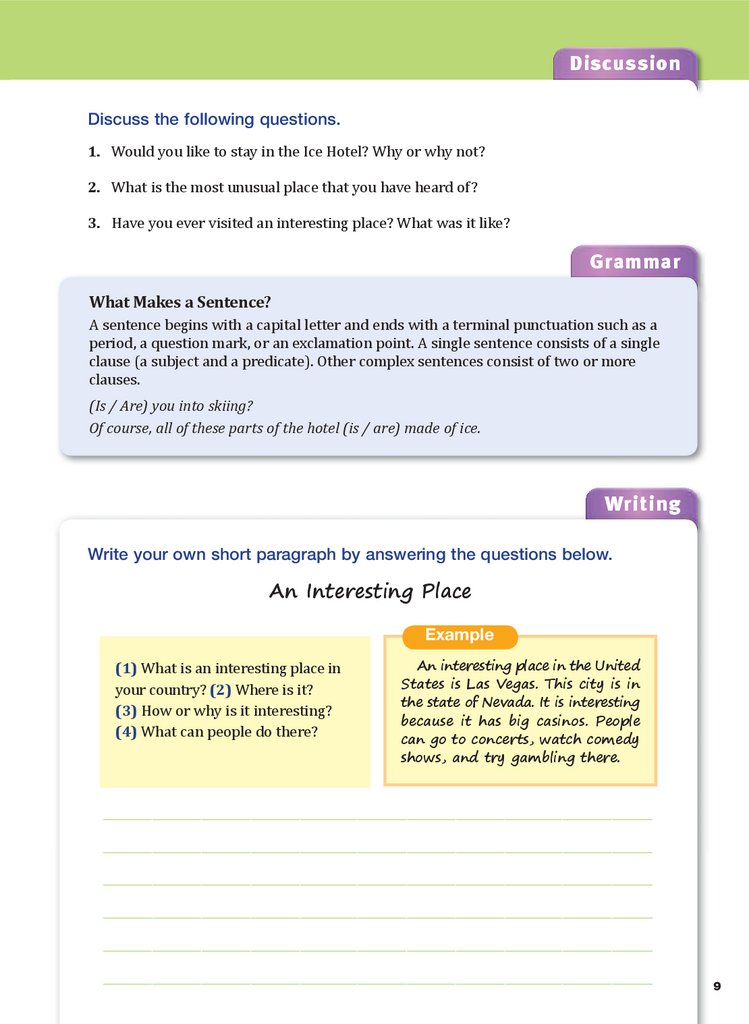 Discussion

Discuss the following questions.

1. Would you like to stay in the Ice Hotel? Why or why not?

2. What is the most unusual place that you have heard of?

3. Have you ever visited an interesting place? What was it like?

Grammar

What Makes a Sentence?

A sentence begins with a capital letter and ends with a terminal punctuation such as a period, a question mark, or an exclamation point. A single sentence consists of a single clause (a subject and a predicate). Other complex sentences consist of two or more clauses.

(Is / Are) you into skiing?

Of course, all of these parts of the hotel (is / are) made of ice.

Writing

Write your own short paragraph by answering the questions below.

An Interesting Place

(1) What is an interesting place in your country? (2) Where is it? (3) How or why is it interesting? (4) What can people do there?

Example

An interesting place in the United States is Las Vegas. This city is in the state of Nevada. It is interesting because it has big casinos. People can go to concerts, watch comedy shows, and try gambling there.

9